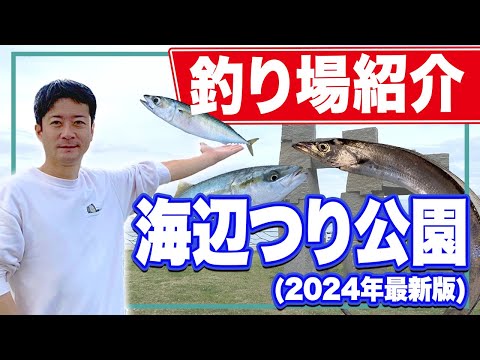 釣り場紹介

海辺つり公園
(2024年最新版)